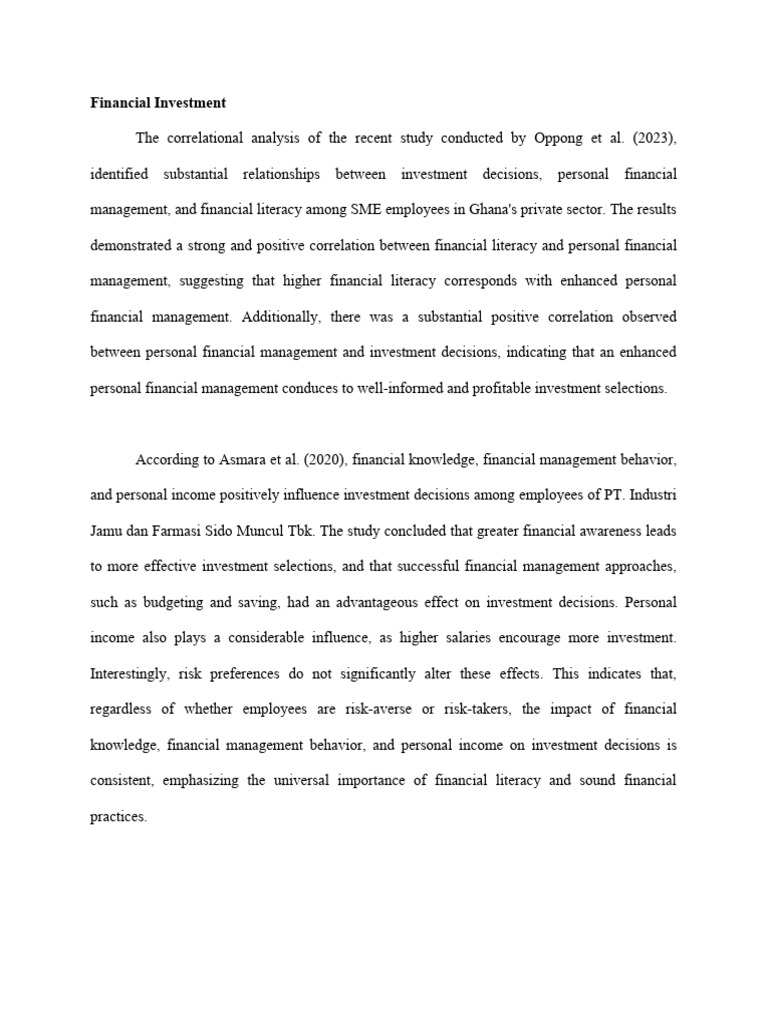 Financial Investment

The correlational analysis of the recent study conducted by Oppong et al. (2023), identified substantial relationships between investment decisions, personal financial management, and financial literacy among SME employees in Ghana's private sector. The results demonstrated a strong and positive correlation between financial literacy and personal financial management, suggesting that higher financial literacy corresponds with enhanced personal financial management. Additionally, there was a substantial positive correlation observed between personal financial management and investment decisions, indicating that an enhanced personal financial management conduces to well-informed and profitable investment selections.

According to Asmara et al. (2020), financial knowledge, financial management behavior, and personal income positively influence investment decisions among employees of PT. Industri Jamu dan Farmasi Sido Muncul Tbk. The study concluded that greater financial awareness leads to more effective investment selections, and that successful financial management approaches, such as budgeting and saving, had an advantageous effect on investment decisions. Personal income also plays a considerable influence, as higher salaries encourage more investment. Interestingly, risk preferences do not significantly alter these effects. This indicates that, regardless of whether employees are risk-averse or risk-takers, the impact of financial knowledge, financial management behavior, and personal income on investment decisions is consistent, emphasizing the universal importance of financial literacy and sound financial practices.